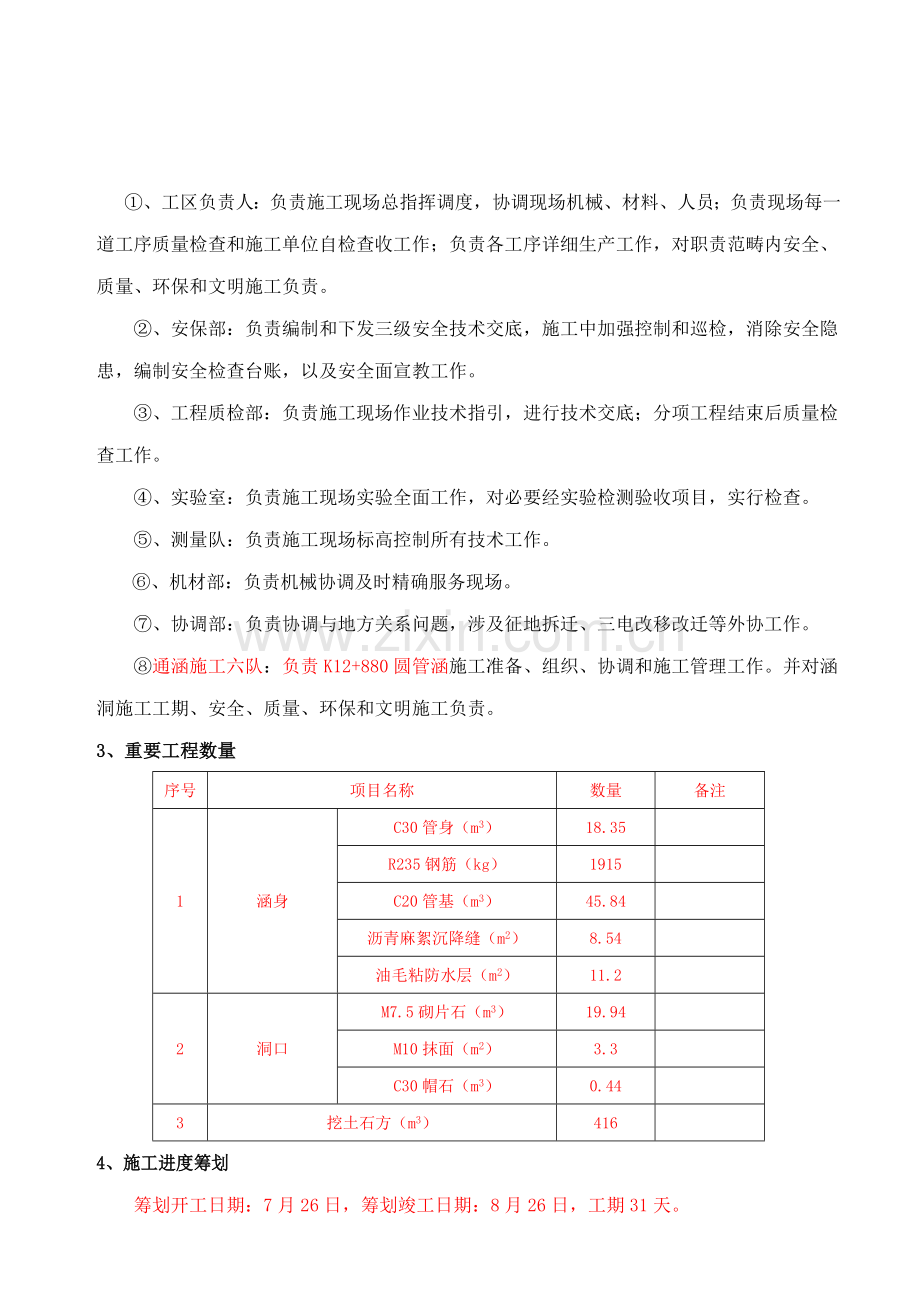 ①、工区负责人：负责施工现场总指挥调度，协调现场机械、材料、人员；负责现场每一道工序质量检查和施工单位自检查收工作；负责各工序详细生产工作，对职责范畴内安全、质量、环保和文明施工负责。

②、安保部：负责编制和下发三级安全技术交底，施工中加强控制和巡检，消除安全隐患，编制安全检查台账，以及安全面宣教工作。

③、工程质检部：负责施工现场作业技术指引，进行技术交底；分项工程结束后质量检查工作。

④、实验室：负责施工现场实验全面工作，对必要经实验检测验收项目，实行检查。

⑤、测量队：负责施工现场标高控制所有技术工作。

⑥、机材部：负责机械协调及时精确服务现场。

⑦、协调部：负责协调与地方关系问题，涉及征地拆迁、三电改移改迁等外协工作。

⑧通涵施工六队：负责K12+880圆管涵施工准备、组织、协调和施工管理工作。并对涵洞施工工期、安全、质量、环保和文明施工负责。

3、重要工程数量

| 序号 | 项目名称 | | 数量 | 备注 |
|---|---|---|---|---|
| 1 | 涵身 | C30管身（$m^3$） | 18.35 | |
| | | R235钢筋（kg） | 1915 | |
| | | C20管基（$m^3$） | 45.84 | |
| | | 沥青麻絮沉降缝（$m^2$） | 8.54 | |
| | | 油毛粘防水层（$m^2$） | 11.2 | |
| 2 | 洞口 | M7.5砌片石（$m^3$） | 19.94 | |
| | | M10抹面（$m^2$） | 3.3 | |
| | | C30帽石（$m^3$） | 0.44 | |
| 3 | 挖土石方（$m^3$） | | 416 | |

4、施工进度筹划

筹划开工日期：7月26日，筹划竣工日期：8月26日，工期31天。

www.zixin.com.cn